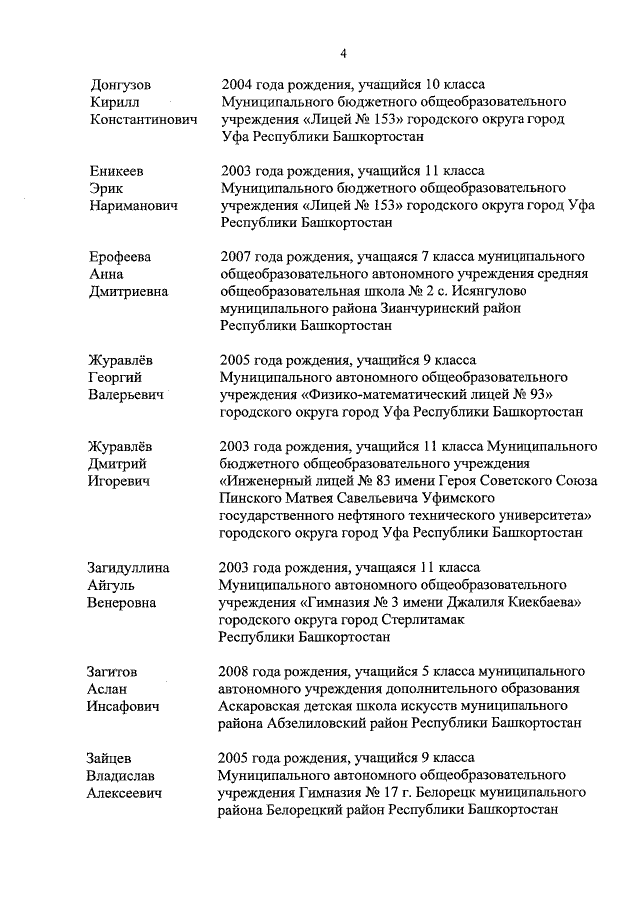 4

Донгузов Кирилл Константинович
2004 года рождения, учащийся 10 класса Муниципального бюджетного общеобразовательного учреждения «Лицей № 153» городского округа город Уфа Республики Башкортостан

Еникеев Эрик Нариманович
2003 года рождения, учащийся 11 класса Муниципального бюджетного общеобразовательного учреждения «Лицей № 153» городского округа город Уфа Республики Башкортостан

Ерофеева Анна Дмитриевна
2007 года рождения, учащаяся 7 класса муниципального общеобразовательного автономного учреждения средняя общеобразовательная школа № 2 с. Исянгулово муниципального района Зианчуринский район Республики Башкортостан

Журавлёв Георгий Валерьевич
2005 года рождения, учащийся 9 класса Муниципального автономного общеобразовательного учреждения «Физико-математический лицей № 93» городского округа город Уфа Республики Башкортостан

Журавлёв Дмитрий Игоревич
2003 года рождения, учащийся 11 класса Муниципального бюджетного общеобразовательного учреждения «Инженерный лицей № 83 имени Героя Советского Союза Пинского Матвея Савельевича Уфимского государственного нефтяного технического университета» городского округа город Уфа Республики Башкортостан

Загидуллина Айгуль Венеровна
2003 года рождения, учащаяся 11 класса Муниципального автономного общеобразовательного учреждения «Гимназия № 3 имени Джалиля Киекбаева» городского округа город Стерлитамак Республики Башкортостан

Загитов Аслан Инсафович
2008 года рождения, учащийся 5 класса муниципального автономного учреждения дополнительного образования Аскаровская детская школа искусств муниципального района Абзелиловский район Республики Башкортостан

Зайцев Владислав Алексеевич
2005 года рождения, учащийся 9 класса Муниципального автономного общеобразовательного учреждения Гимназия № 17 г. Белорецк муниципального района Белорецкий район Республики Башкортостан